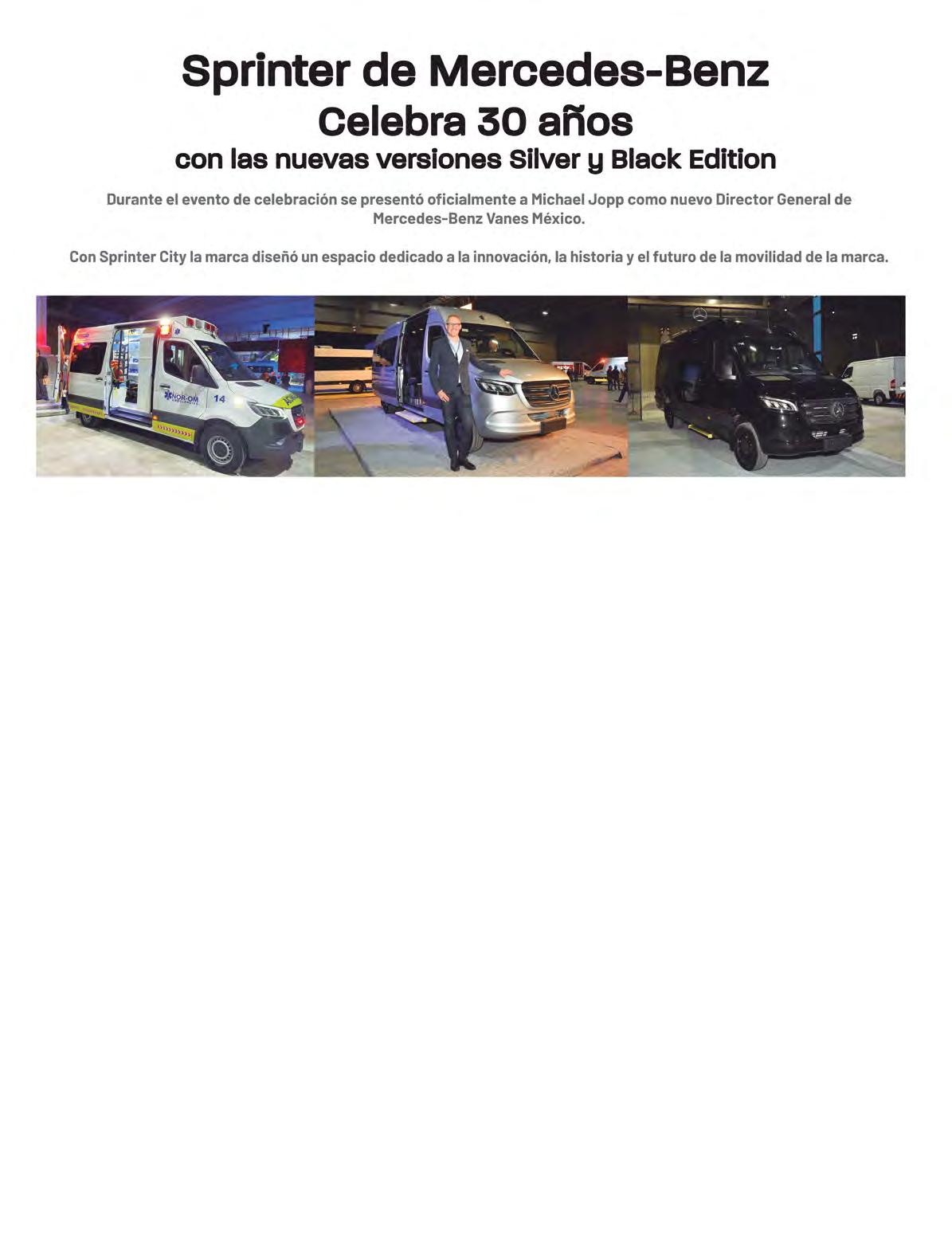 Sprinter de Mercedes-Benz
Celebra 30 años
con las nuevas versiones Silver y Black Edition

Durante el evento de celebración se presentó oficialmente a Michael Jopp como nuevo Director General de Mercedes-Benz Vanes México.

Con Sprinter City la marca diseñó un espacio dedicado a la innovación, la historia y el futuro de la movilidad de la marca.

NOR-OM
14